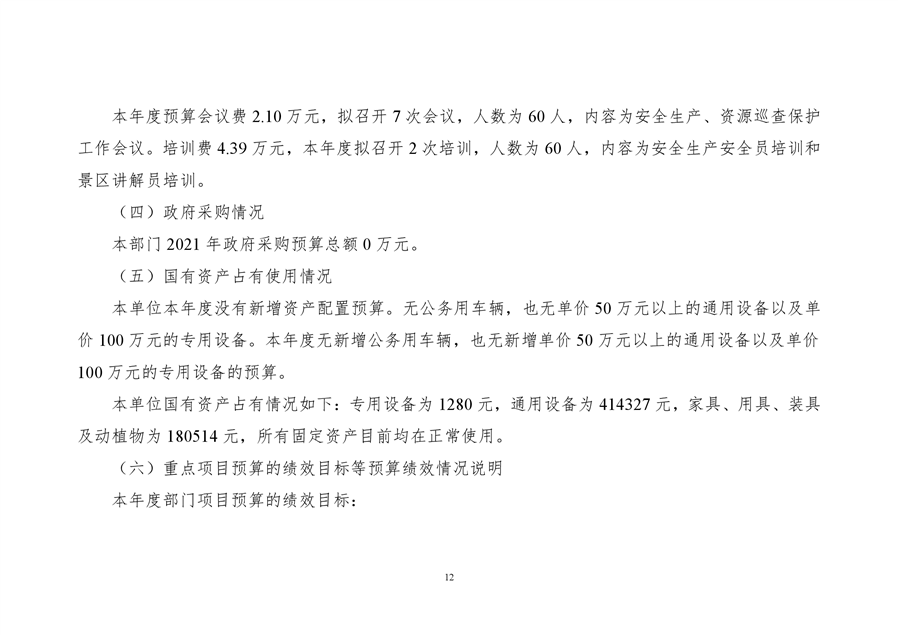 本年度预算会议费 2.10 万元，拟召开 7 次会议，人数为 60 人，内容为安全生产、资源巡查保护工作会议。培训费 4.39 万元，本年度拟召开 2 次培训，人数为 60 人，内容为安全生产安全员培训和景区讲解员培训。

（四）政府采购情况

本部门 2021 年政府采购预算总额 0 万元。

（五）国有资产占有使用情况

本单位本年度没有新增资产配置预算。无公务用车辆，也无单价 50 万元以上的通用设备以及单价 100 万元的专用设备。本年度无新增公务用车辆，也无新增单价 50 万元以上的通用设备以及单价 100 万元的专用设备的预算。

本单位国有资产占有情况如下：专用设备为 1280 元，通用设备为 414327 元，家具、用具、装具及动植物为 180514 元，所有固定资产目前均在正常使用。

（六）重点项目预算的绩效目标等预算绩效情况说明

本年度部门项目预算的绩效目标：

12